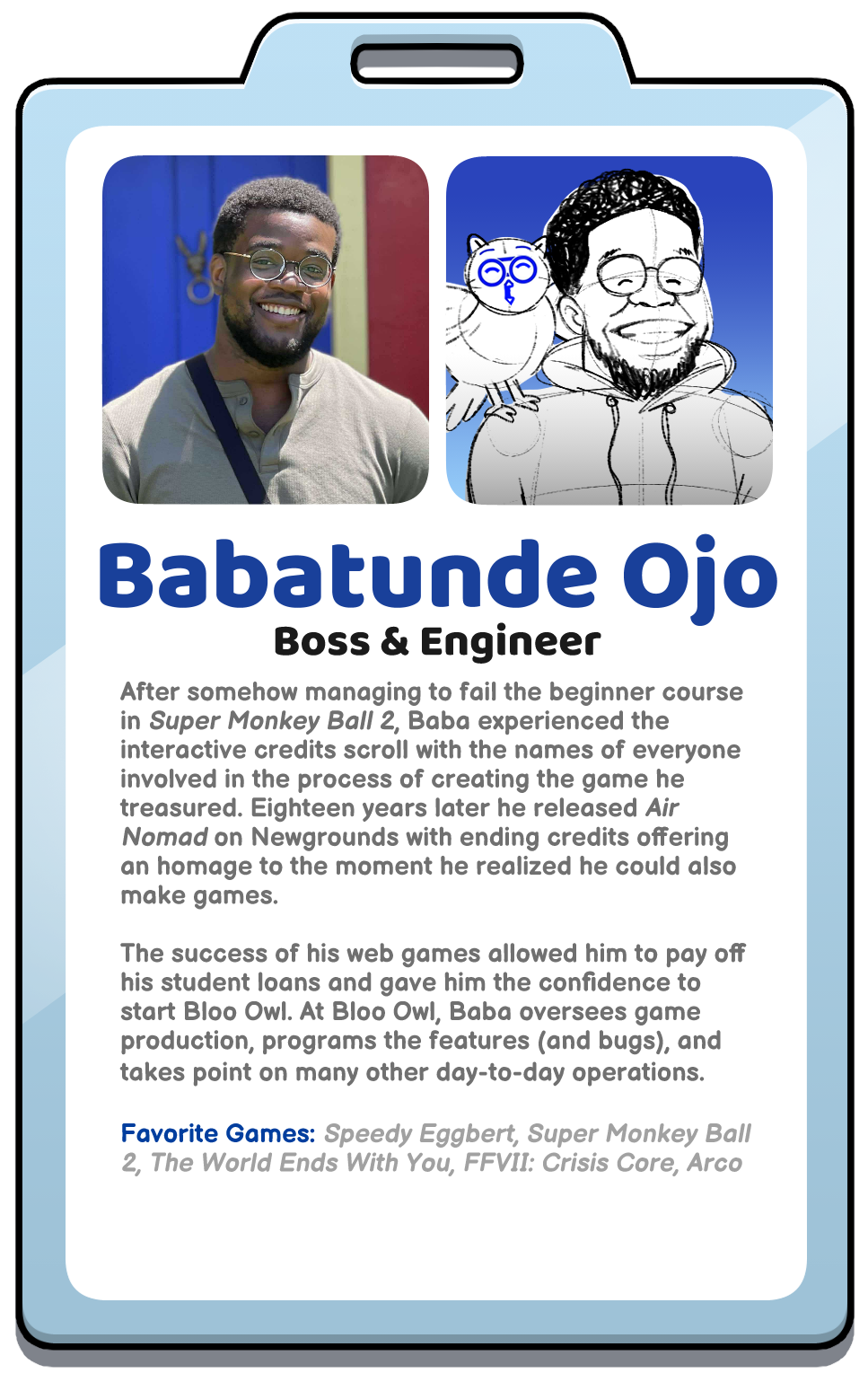 Babatunde Ojo
Boss & Engineer

After somehow managing to fail the beginner course in Super Monkey Ball 2, Baba experienced the interactive credits scroll with the names of everyone involved in the process of creating the game he treasured. Eighteen years later he released Air Nomad on Newgrounds with ending credits offering an homage to the moment he realized he could also make games.

The success of his web games allowed him to pay off his student loans and gave him the confidence to start Bloo Owl. At Bloo Owl, Baba oversees game production, programs the features (and bugs), and takes point on many other day-to-day operations.

Favorite Games: Speedy Eggbert, Super Monkey Ball 2, The World Ends With You, FFVII: Crisis Core, Arco